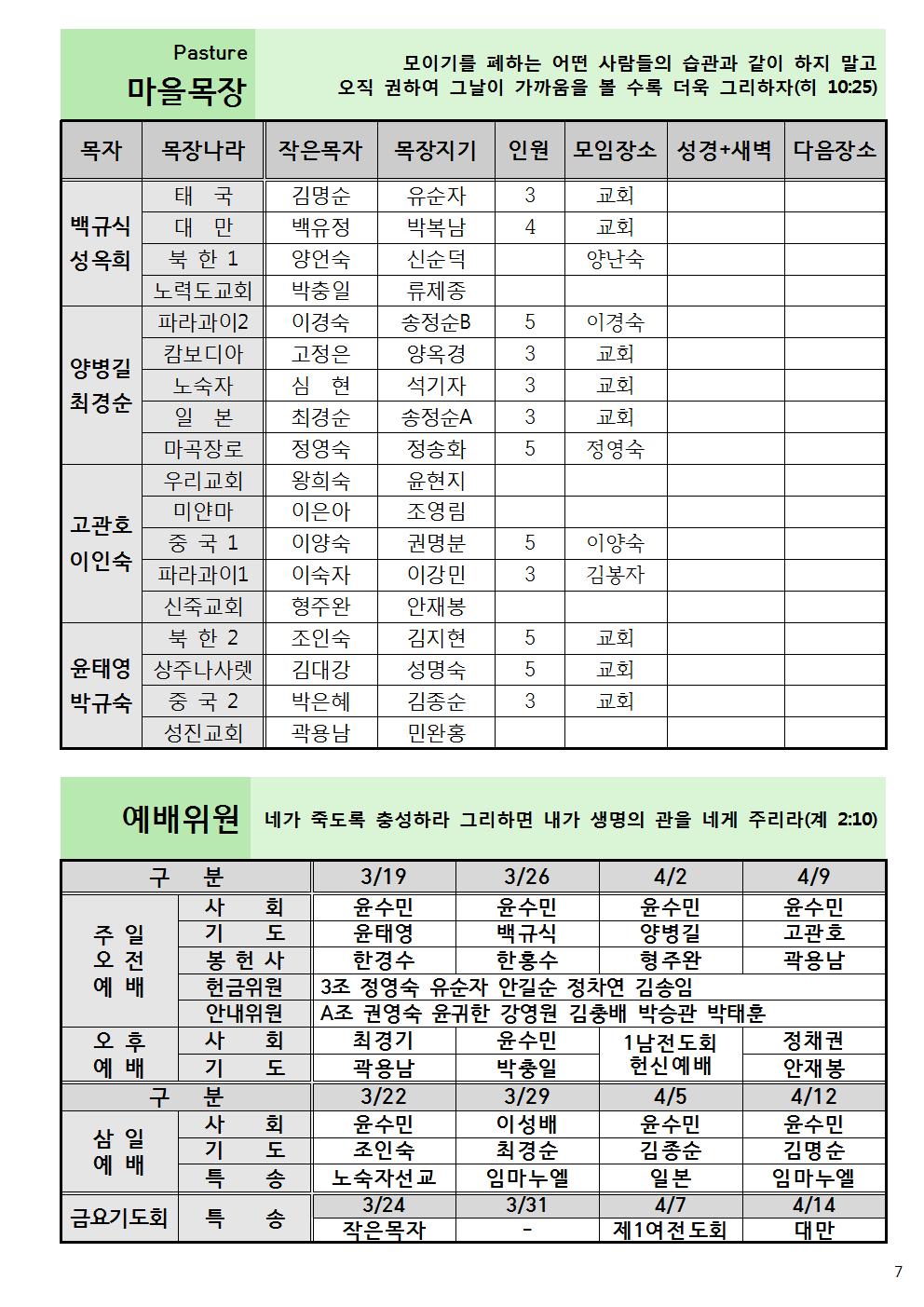 Pasture
마을목장

모이기를 폐하는 어떤 사람들의 습관과 같이 하지 말고 오직 권하여 그날이 가까움을 볼 수록 더욱 그리하자(히 10:25)

| 목자 | 목장나라 | 작은목자 | 목장지기 | 인원 | 모임장소 | 성경+새벽 | 다음장소 |
|---|---|---|---|---|---|---|---|
| 백규식 성옥희 | 태 국 | 김명순 | 유순자 | 3 | 교회 | | |
| | 대 만 | 백유정 | 박복남 | 4 | 교회 | | |
| | 북 한 1 | 양언숙 | 신순덕 | | 양난숙 | | |
| | 노력도교회 | 박충일 | 류제종 | | | | |
| 양병길 최경순 | 파라과이2 | 이경숙 | 송정순B | 5 | 이경숙 | | |
| | 캄보디아 | 고정은 | 양옥경 | 3 | 교회 | | |
| | 노숙자 | 심 현 | 석기자 | 3 | 교회 | | |
| | 일 본 | 최경순 | 송정순A | 3 | 교회 | | |
| | 마곡장로 | 정영숙 | 정송화 | 5 | 정영숙 | | |
| 고관호 이인숙 | 우리교회 | 왕희숙 | 윤현지 | | | | |
| | 미얀마 | 이은아 | 조영림 | | | | |
| | 중 국 1 | 이양숙 | 권명분 | 5 | 이양숙 | | |
| | 파라과이1 | 이숙자 | 이강민 | 3 | 김봉자 | | |
| | 신죽교회 | 형주완 | 안재봉 | | | | |
| 윤태영 박규숙 | 북 한 2 | 조인숙 | 김지현 | 5 | 교회 | | |
| | 상주나사렛 | 김대강 | 성명숙 | 5 | 교회 | | |
| | 중 국 2 | 박은혜 | 김종순 | 3 | 교회 | | |
| | 성진교회 | 곽용남 | 민완홍 | | | | |

예배위원 네가 죽도록 충성하라 그리하면 내가 생명의 관을 네게 주리라(계 2:10)

| 구 분 | | 3/19 | 3/26 | 4/2 | 4/9 |
|---|---|---|---|---|---|
| 주 일 오 전 예 배 | 사 회 | 윤수민 | 윤수민 | 윤수민 | 윤수민 |
| | 기 도 | 윤태영 | 백규식 | 양병길 | 고관호 |
| | 봉 헌 사 | 한경수 | 한홍수 | 형주완 | 곽용남 |
| | 헌금위원 | 3조 정영숙 유순자 안길순 정차연 김송임 | | | |
| | 안내위원 | A조 권영숙 윤귀한 강영원 김충배 박승관 박태훈 | | | |
| 오 후 예 배 | 사 회 | 최경기 | 윤수민 | 1남전도회 헌신예배 | 정채권 |
| | 기 도 | 곽용남 | 박충일 | | 안재봉 |
| 구 분 | | 3/22 | 3/29 | 4/5 | 4/12 |
| 삼 일 예 배 | 사 회 | 윤수민 | 이성배 | 윤수민 | 윤수민 |
| | 기 도 | 조인숙 | 최경순 | 김종순 | 김명순 |
| | 특 송 | 노숙자선교 | 임마누엘 | 일본 | 임마누엘 |
| 금요기도회 | 특 송 | 3/24 | 3/31 | 4/7 | 4/14 |
| | | 작은목자 | - | 제1여전도회 | 대만 |

7